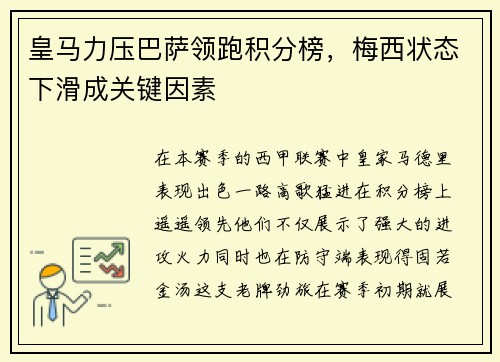 皇马力压巴萨领跑积分榜，梅西状态下滑成关键因素

在本赛季的西甲联赛中皇家马德里表现出色一路高歌猛进在积分榜上遥遥领先他们不仅展示了强大的进攻火力同时也在防守端表现得固若金汤这支老牌劲旅在赛季初期就展